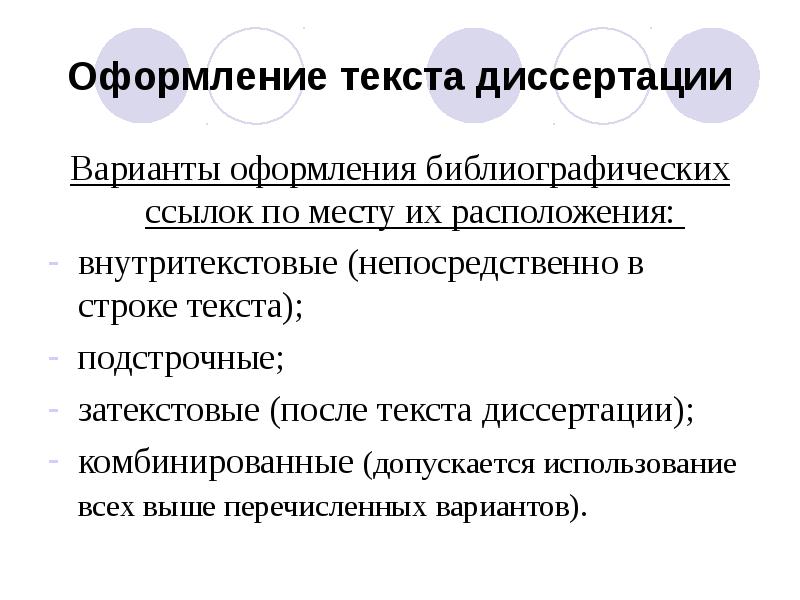 Оформление текста диссертации

Варианты оформления библиографических ссылок по месту их расположения:

- внутритекстовые (непосредственно в строке текста);
- подстрочные;
- затекстовые (после текста диссертации);
- комбинированные (допускается использование всех выше перечисленных вариантов).